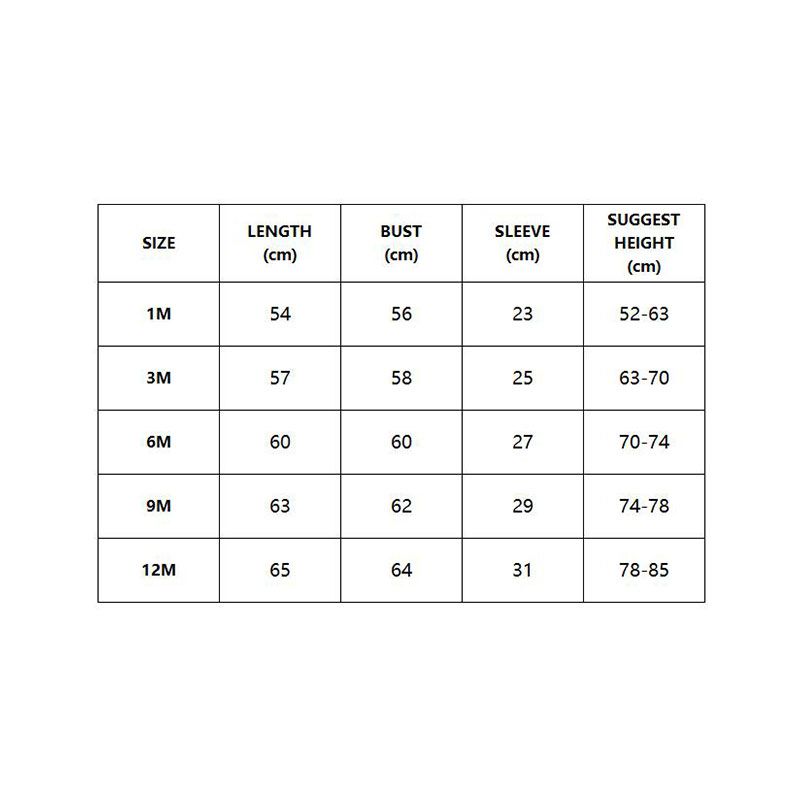 | SIZE | LENGTH (cm) | BUST (cm) | SLEEVE (cm) | SUGGEST HEIGHT (cm) |
|---|---|---|---|---|
| 1M | 54 | 56 | 23 | 52-63 |
| 3M | 57 | 58 | 25 | 63-70 |
| 6M | 60 | 60 | 27 | 70-74 |
| 9M | 63 | 62 | 29 | 74-78 |
| 12M | 65 | 64 | 31 | 78-85 |